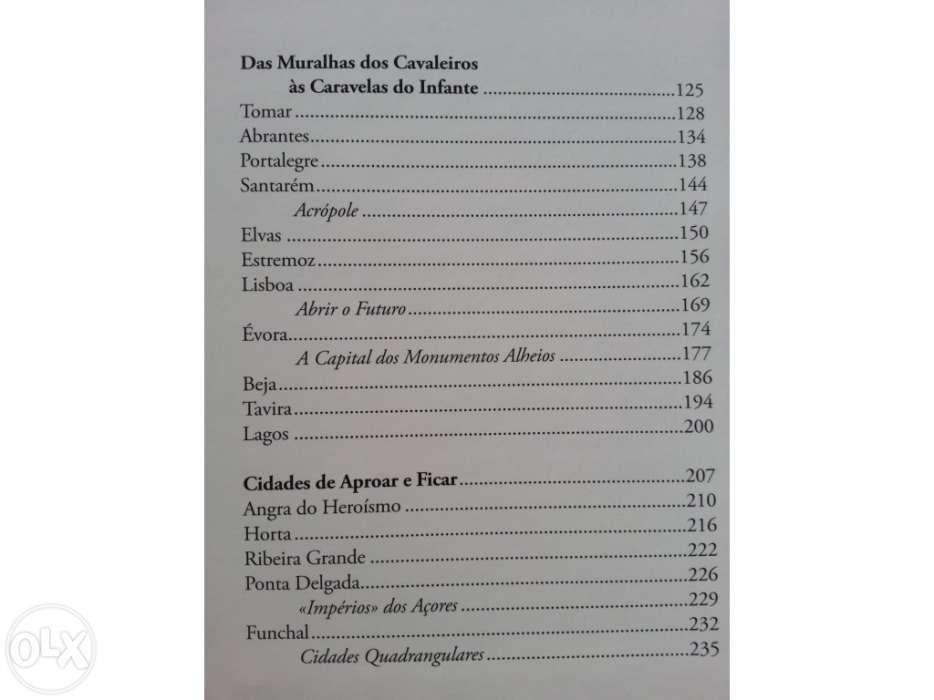 Das Muralhas dos Cavaleiros
às Caravelas do Infante 125
Tomar 128
Abrantes 134
Portalegre 138
Santarém 144
Acrópole 147
Elvas 150
Estremoz 156
Lisboa 162
Abrir o Futuro 169
Évora 174
A Capital dos Monumentos Alheios 177
Beja 186
Tavira 194
Lagos 200

Cidades de Aproar e Ficar 207
Angra do Heroísmo 210
Horta 216
Ribeira Grande 222
Ponta Delgada 226
«Impérios» dos Açores 229
Funchal 232
Cidades Quadrangulares 235

OLX